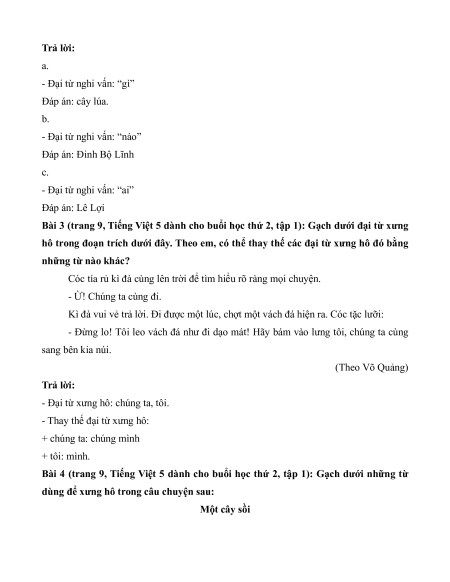 Trả lời:

a.

- Đại từ nghi vấn: “gì”

Đáp án: cây lúa.

b.

- Đại từ nghi vấn: “nào”

Đáp án: Đinh Bộ Lĩnh

c.

- Đại từ nghi vấn: “ai”

Đáp án: Lê Lợi

Bài 3 (trang 9, Tiếng Việt 5 dành cho buổi học thứ 2, tập 1): Gạch dưới đại từ xưng hô trong đoạn trích dưới đây. Theo em, có thể thay thế các đại từ xưng hô đó bằng những từ nào khác?

Cóc tía rủ kì đà cùng lên trời để tìm hiểu rõ ràng mọi chuyện.

- Ừ! Chúng ta cùng đi.

Kì đà vui vẻ trả lời. Đi được một lúc, chợt một vách đá hiện ra. Cóc tặc lưỡi:

- Đừng lo! Tôi leo vách đá như đi dạo mát! Hãy bám vào lưng tôi, chúng ta cùng sang bên kia núi.

(Theo Võ Quảng)

Trả lời:

- Đại từ xưng hô: chúng ta, tôi.

- Thay thế đại từ xưng hô:

+ chúng ta: chúng mình

+ tôi: mình.

Bài 4 (trang 9, Tiếng Việt 5 dành cho buổi học thứ 2, tập 1): Gạch dưới những từ dùng để xưng hô trong câu chuyện sau:

Một cây sồi